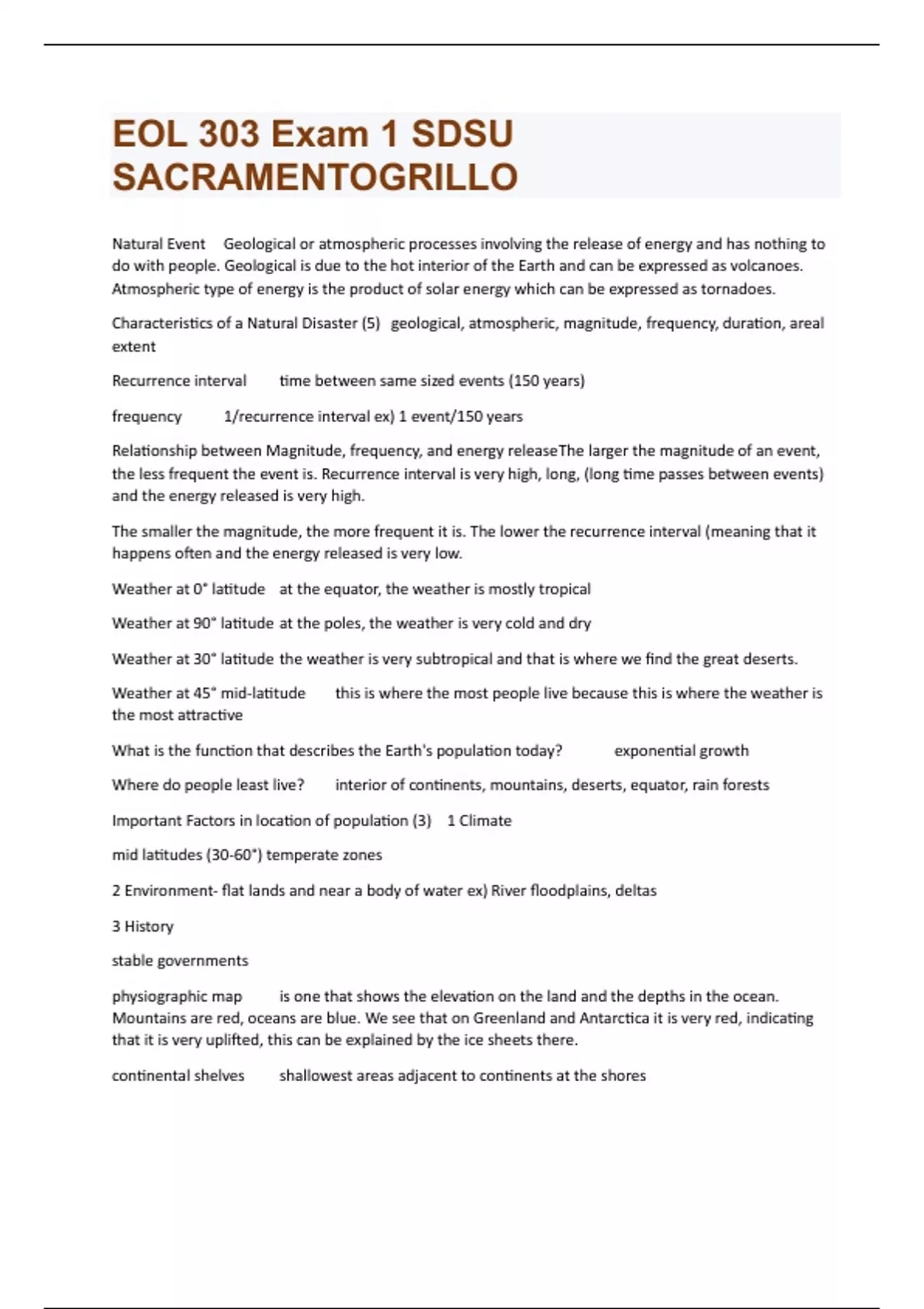 EOL 303 Exam 1 SDSU SACRAMENTOGRILLO

Natural Event Geological or atmospheric processes involving the release of energy and has nothing to do with people. Geological is due to the hot interior of the Earth and can be expressed as volcanoes. Atmospheric type of energy is the product of solar energy which can be expressed as tornadoes.

Characteristics of a Natural Disaster (5) geological, atmospheric, magnitude, frequency, duration, areal extent

Recurrence interval time between same sized events (150 years)

frequency 1/recurrence interval ex) 1 event/150 years

Relationship between Magnitude, frequency, and energy releaseThe larger the magnitude of an event, the less frequent the event is. Recurrence interval is very high, long, (long time passes between events) and the energy released is very high.

The smaller the magnitude, the more frequent it is. The lower the recurrence interval (meaning that it happens often and the energy released is very low.

Weather at 0° latitude at the equator, the weather is mostly tropical

Weather at 90° latitude at the poles, the weather is very cold and dry

Weather at 30° latitude the weather is very subtropical and that is where we find the great deserts.

Weather at 45° mid-latitude this is where the most people live because this is where the weather is the most attractive

What is the function that describes the Earth's population today? exponential growth

Where do people least live? interior of continents, mountains, deserts, equator, rain forests

Important Factors in location of population (3) 1 Climate

mid latitudes (30-60°) temperate zones

2 Environment- flat lands and near a body of water ex) River floodplains, deltas

3 History

stable governments

physiographic map is one that shows the elevation on the land and the depths in the ocean. Mountains are red, oceans are blue. We see that on Greenland and Antarctica it is very red, indicating that it is very uplifted, this can be explained by the ice sheets there.

continental shelves shallowest areas adjacent to continents at the shores